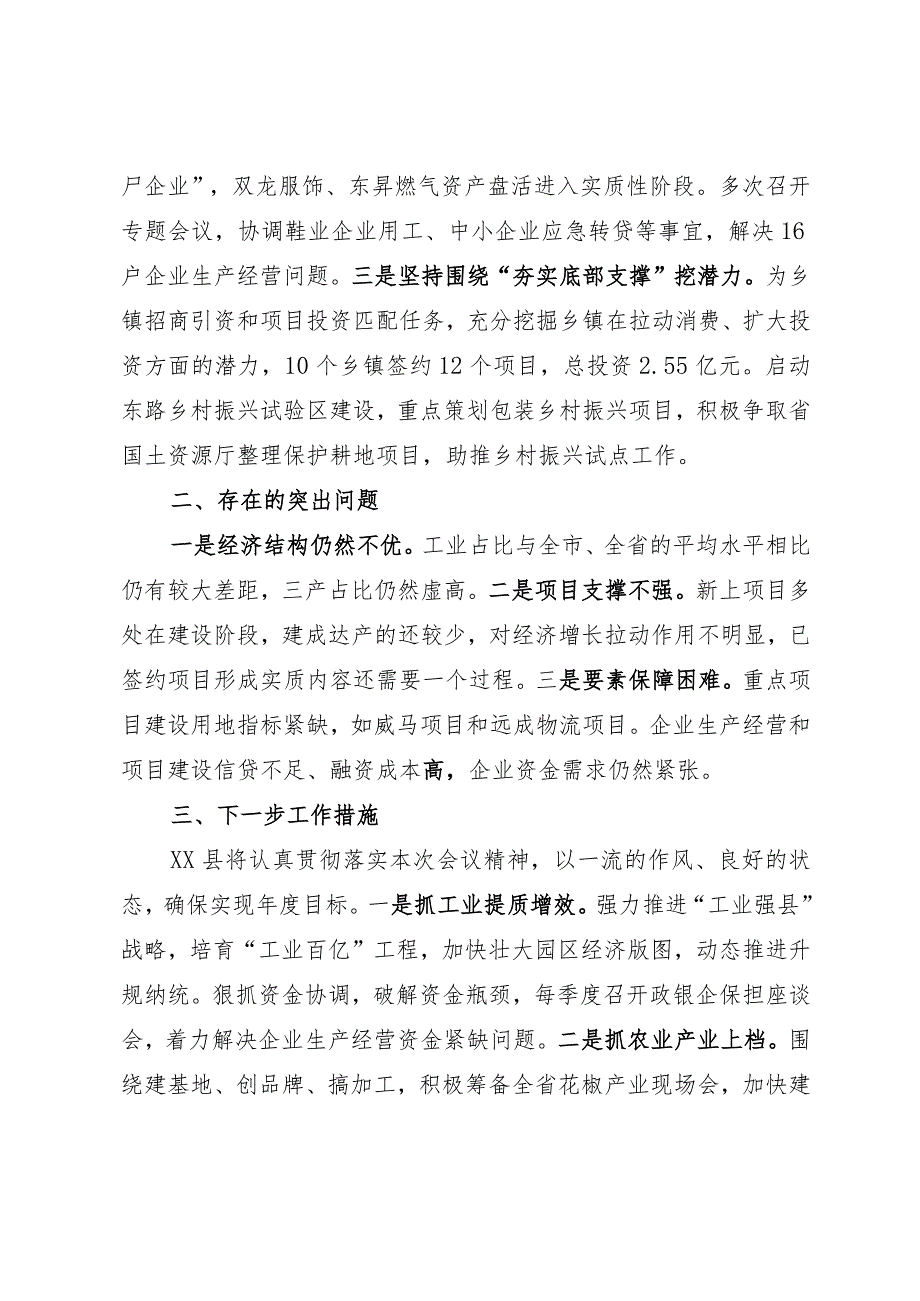 尸企业”，双龙服饰、东昇燃气资产盘活进入实质性阶段。多次召开专题会议，协调鞋业企业用工、中小企业应急转贷等事宜，解决16户企业生产经营问题。三是坚持围绕“夯实底部支撑”挖潜力。为乡镇招商引资和项目投资匹配任务，充分挖掘乡镇在拉动消费、扩大投资方面的潜力，10个乡镇签约12个项目，总投资2.55亿元。启动东路乡村振兴试验区建设，重点策划包装乡村振兴项目，积极争取省国土资源厅整理保护耕地项目，助推乡村振兴试点工作。

二、存在的突出问题

一是经济结构仍然不优。工业占比与全市、全省的平均水平相比仍有较大差距，三产占比仍然虚高。二是项目支撑不强。新上项目多处在建设阶段，建成达产的还较少，对经济增长拉动作用不明显，已签约项目形成实质内容还需要一个过程。三是要素保障困难。重点项目建设用地指标紧缺，如威马项目和远成物流项目。企业生产经营和项目建设信贷不足、融资成本高，企业资金需求仍然紧张。

三、下一步工作措施

XX县将认真贯彻落实本次会议精神，以一流的作风、良好的状态，确保实现年度目标。一是抓工业提质增效。强力推进“工业强县”战略，培育“工业百亿”工程，加快壮大园区经济版图，动态推进升规纳统。狠抓资金协调，破解资金瓶颈，每季度召开政银企保担座谈会，着力解决企业生产经营资金紧缺问题。二是抓农业产业上档。围绕建基地、创品牌、搞加工，积极筹备全省花椒产业现场会，加快建